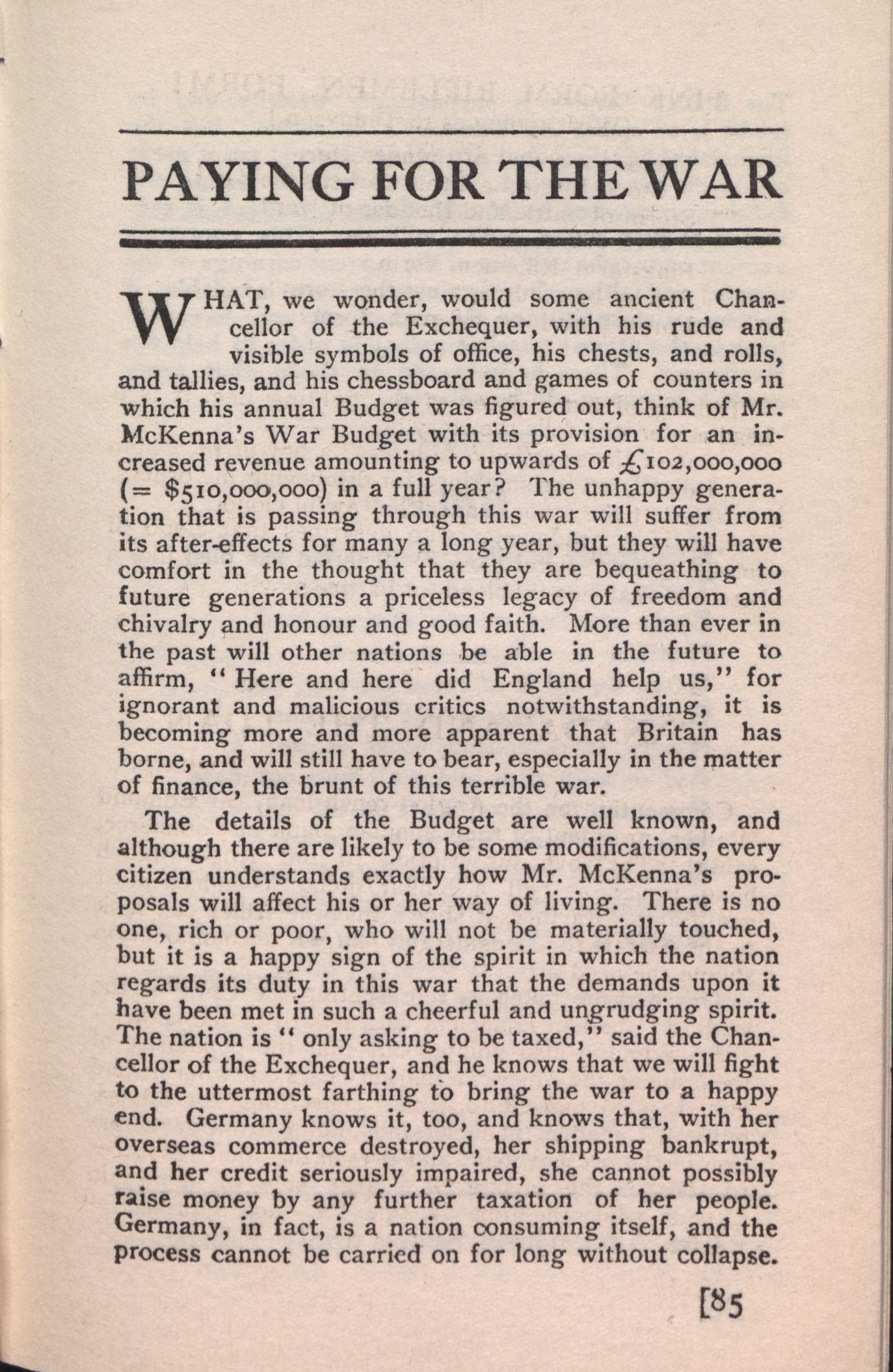 PAYING FOR THE WAR

WHAT, we wonder, would some ancient Chancellor of the Exchequer, with his rude and visible symbols of office, his chests, and rolls, and tallies, and his chessboard and games of counters in which his annual Budget was figured out, think of Mr. McKenna's War Budget with its provision for an increased revenue amounting to upwards of £102,000,000 (= $510,000,000) in a full year? The unhappy generation that is passing through this war will suffer from its after-effects for many a long year, but they will have comfort in the thought that they are bequeathing to future generations a priceless legacy of freedom and chivalry and honour and good faith. More than ever in the past will other nations be able in the future to affirm, "Here and here did England help us," for ignorant and malicious critics notwithstanding, it is becoming more and more apparent that Britain has borne, and will still have to bear, especially in the matter of finance, the brunt of this terrible war.

The details of the Budget are well known, and although there are likely to be some modifications, every citizen understands exactly how Mr. McKenna's proposals will affect his or her way of living. There is no one, rich or poor, who will not be materially touched, but it is a happy sign of the spirit in which the nation regards its duty in this war that the demands upon it have been met in such a cheerful and ungrudging spirit. The nation is "only asking to be taxed," said the Chancellor of the Exchequer, and he knows that we will fight to the uttermost farthing to bring the war to a happy end. Germany knows it, too, and knows that, with her overseas commerce destroyed, her shipping bankrupt, and her credit seriously impaired, she cannot possibly raise money by any further taxation of her people. Germany, in fact, is a nation consuming itself, and the process cannot be carried on for long without collapse.

[85